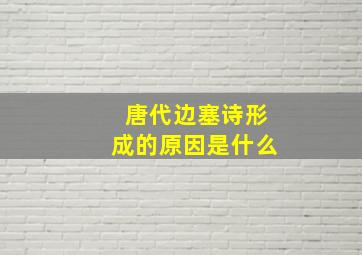 唐代边塞诗形成的原因是什么